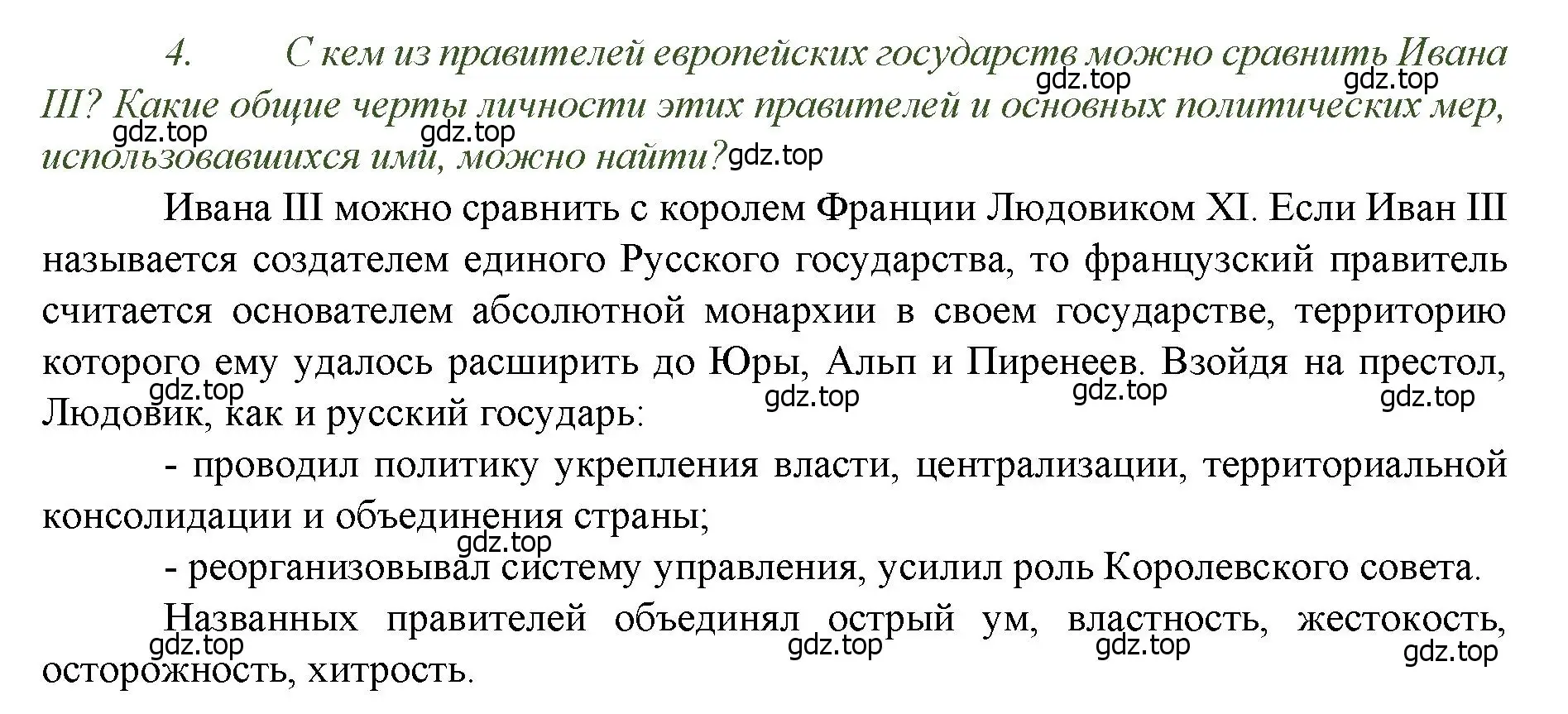 4. С кем из правителей европейских государств можно сравнить Ивана III? Какие общие черты личности этих правителей и основных политических мер, использовавшихся ими, можно найти?

gdz.top gdz.top gdz.top gdz.top gdz.top

Ивана III можно сравнить с королем Франции Людовиком XI. Если Иван III называется создателем единого Русского государства, то французский правитель считается основателем абсолютной монархии в своем государстве, территорию которого ему удалось расширить до Юры, Альп и Пиренеев. Взойдя на престол, Людовик, как и русский государь:

gdz.top gdz.top gdz.top gdz.top

- проводил политику укрепления власти, централизации, территориальной консолидации и объединения страны;

gdz.top

- реорганизовывал систему управления, усилил роль Королевского совета.

Названных правителей объединял острый ум, властность, жестокость, осторожность, хитрость.

gdz.top gdz.top gdz.top gdz.top